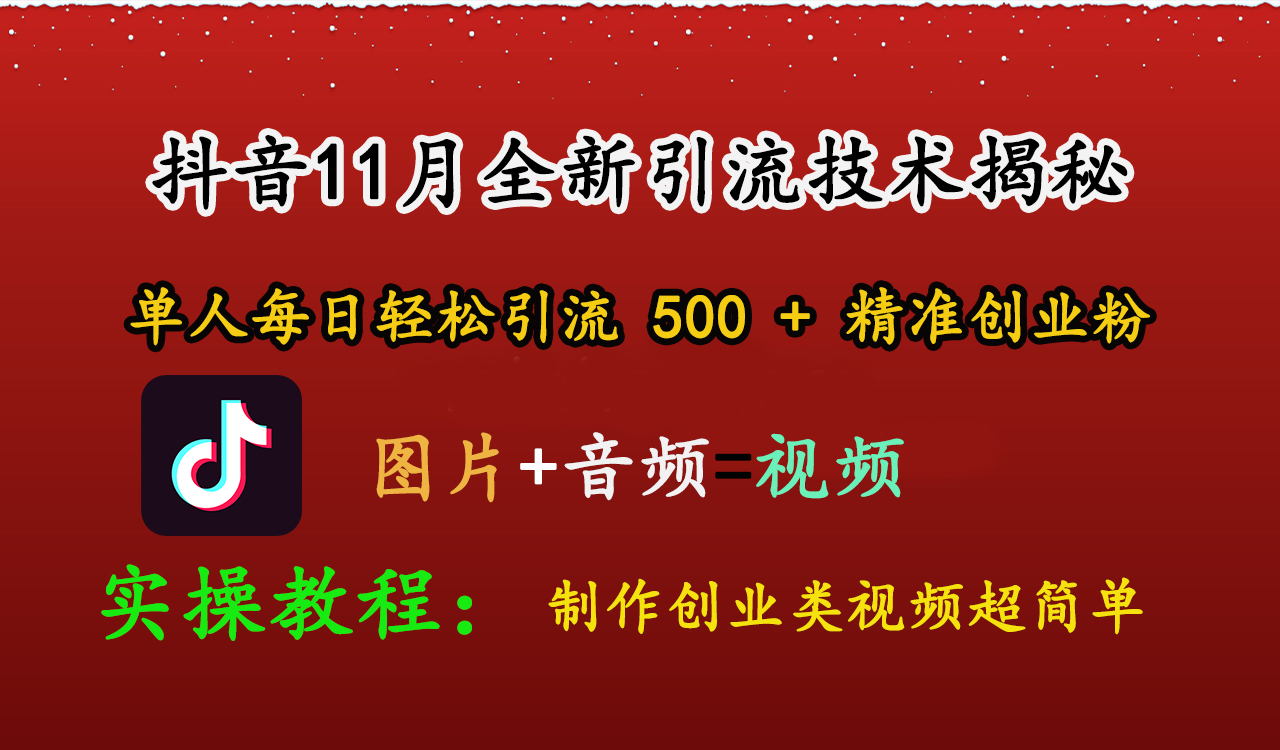 抖音11月全新引流技术揭秘

单人每日轻松引流 500 + 精准创业粉

图片+音频=视频

实操教程： 制作创业类视频超简单